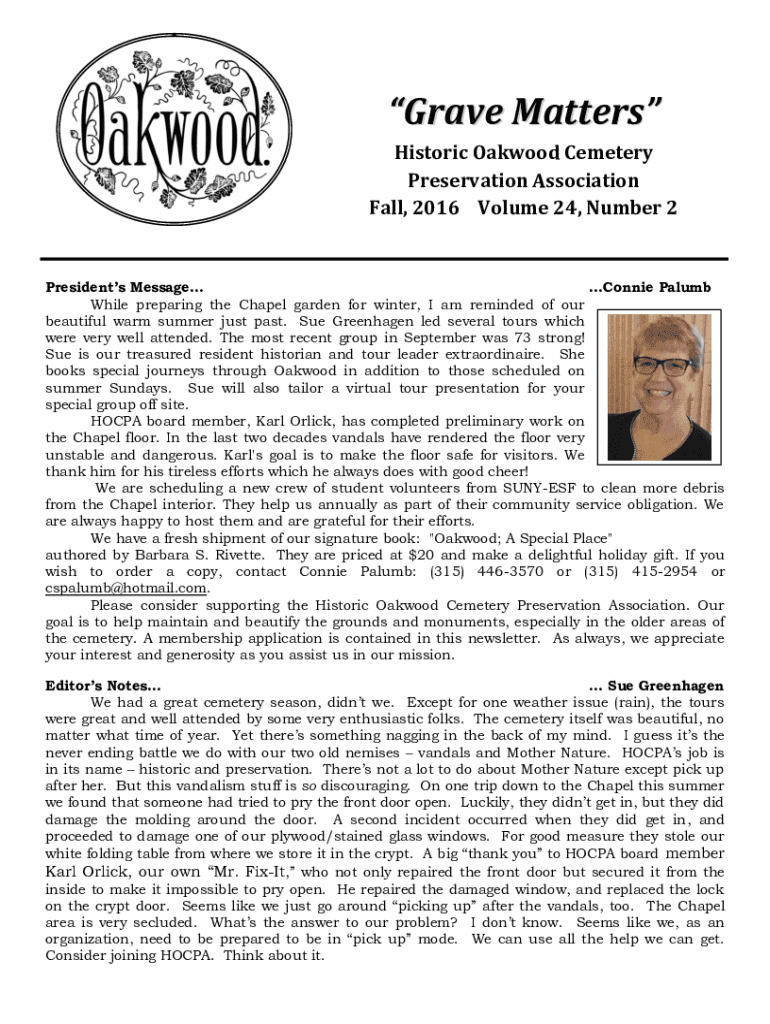 Oakwood.

"Grave Matters"

Historic Oakwood Cemetery Preservation Association

Fall, 2016 Volume 24, Number 2

President's Message… …Connie Palumb

While preparing the Chapel garden for winter, I am reminded of our beautiful warm summer just past. Sue Greenhagen led several tours which were very well attended. The most recent group in September was 73 strong! Sue is our treasured resident historian and tour leader extraordinaire. She books special journeys through Oakwood in addition to those scheduled on summer Sundays. Sue will also tailor a virtual tour presentation for your special group off site.

HOCPA board member, Karl Orlick, has completed preliminary work on the Chapel floor. In the last two decades vandals have rendered the floor very unstable and dangerous. Karl's goal is to make the floor safe for visitors. We thank him for his tireless efforts which he always does with good cheer!

We are scheduling a new crew of student volunteers from SUNY-ESF to clean more debris from the Chapel interior. They help us annually as part of their community service obligation. We are always happy to host them and are grateful for their efforts.

We have a fresh shipment of our signature book: "Oakwood; A Special Place" authored by Barbara S. Rivette. They are priced at $20 and make a delightful holiday gift. If you wish to order a copy, contact Connie Palumb: (315) 446-3570 or (315) 415-2954 or cspalumb@hotmail.com.

Please consider supporting the Historic Oakwood Cemetery Preservation Association. Our goal is to help maintain and beautify the grounds and monuments, especially in the older areas of the cemetery. A membership application is contained in this newsletter. As always, we appreciate your interest and generosity as you assist us in our mission.

Editor's Notes… … Sue Greenhagen

We had a great cemetery season, didn't we. Except for one weather issue (rain), the tours were great and well attended by some very enthusiastic folks. The cemetery itself was beautiful, no matter what time of year. Yet there's something nagging in the back of my mind. I guess it's the never ending battle we do with our two old nemises – vandals and Mother Nature. HOCPA's job is in its name – historic and preservation. There's not a lot to do about Mother Nature except pick up after her. But this vandalism stuff is so discouraging. On one trip down to the Chapel this summer we found that someone had tried to pry the front door open. Luckily, they didn't get in, but they did damage the molding around the door. A second incident occurred when they did get in, and proceeded to damage one of our plywood/stained glass windows. For good measure they stole our white folding table from where we store it in the crypt. A big "thank you" to HOCPA board member Karl Orlick, our own "Mr. Fix-It," who not only repaired the front door but secured it from the inside to make it impossible to pry open. He repaired the damaged window, and replaced the lock on the crypt door. Seems like we just go around "picking up" after the vandals, too. The Chapel area is very secluded. What's the answer to our problem? I don't know. Seems like we, as an organization, need to be prepared to be in "pick up" mode. We can use all the help we can get. Consider joining HOCPA. Think about it.